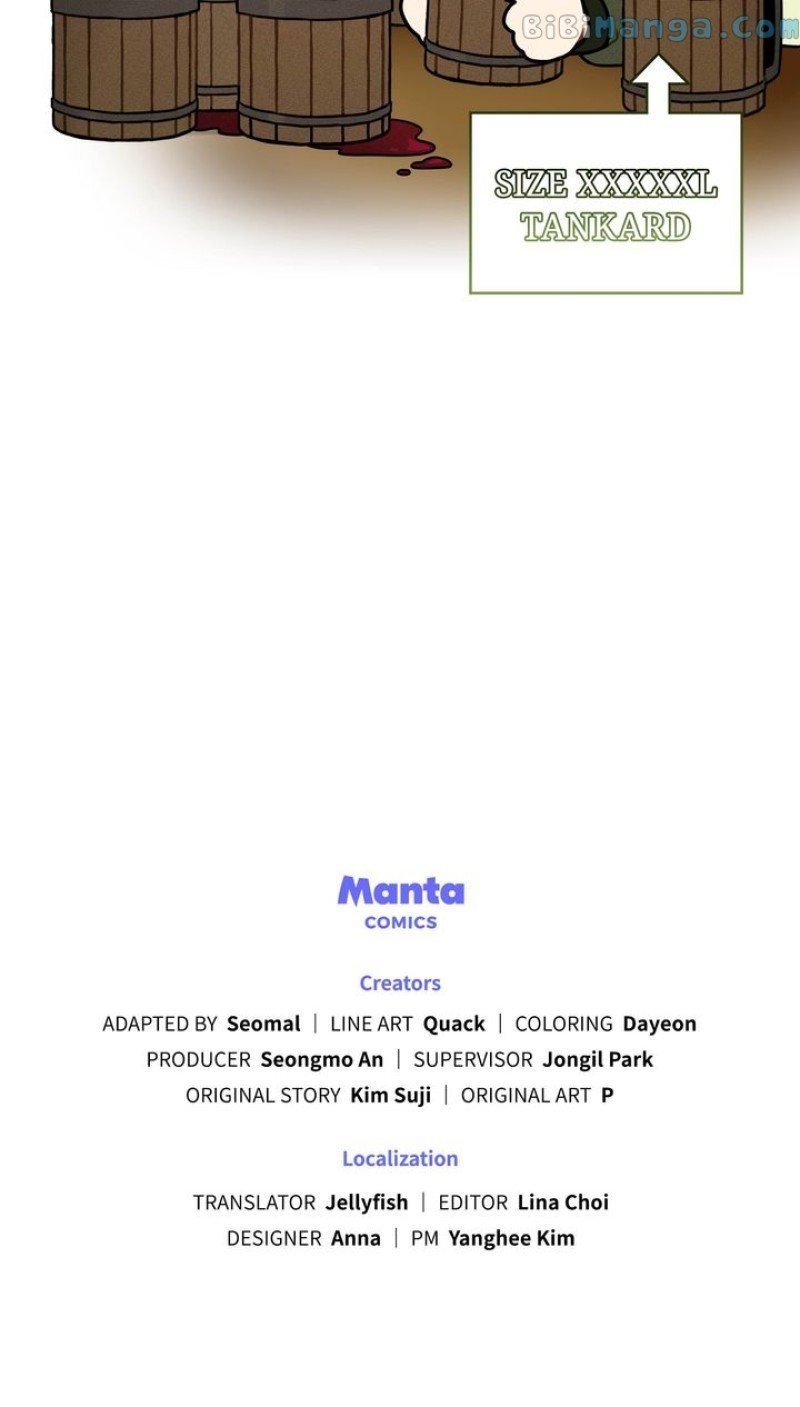 SIZE XXXXXL
TANKARD

Manta
COMICS

Creators

ADAPTED BY Seomal | LINE ART Quack | COLORING Dayeon
PRODUCER Seongmo An | SUPERVISOR Jongil Park
ORIGINAL STORY Kim Suji | ORIGINAL ART P

Localization

TRANSLATOR Jellyfish | EDITOR Lina Choi
DESIGNER Anna | PM Yanghee Kim

BiBiManga.Com